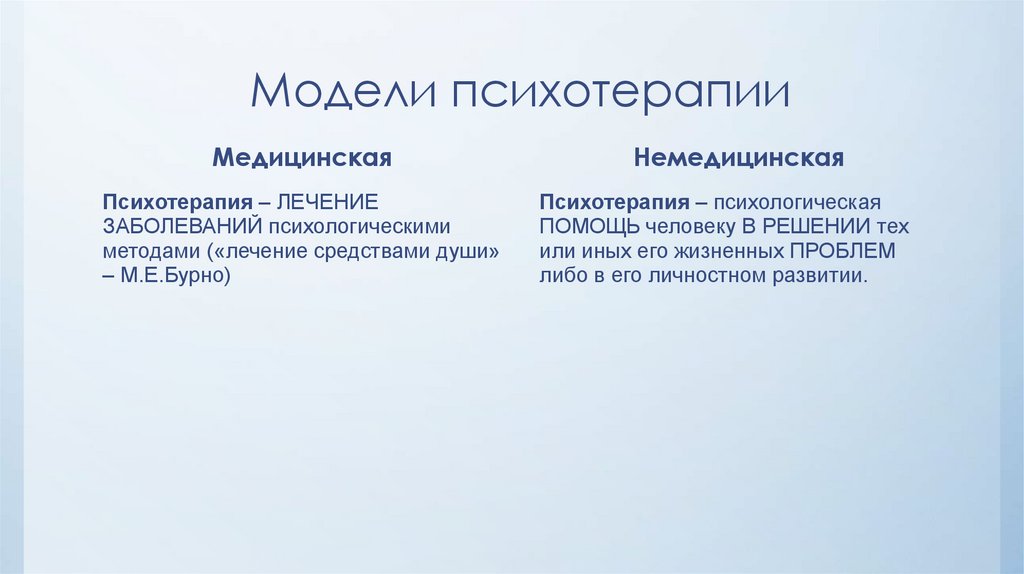 Модели психотерапии

Медицинская

Психотерапия – ЛЕЧЕНИЕ ЗАБОЛЕВАНИЙ психологическими методами («лечение средствами души» – М.Е.Бурно)

Немедицинская

Психотерапия – психологическая ПОМОЩЬ человеку В РЕШЕНИИ тех или иных его жизненных ПРОБЛЕМ либо в его личностном развитии.